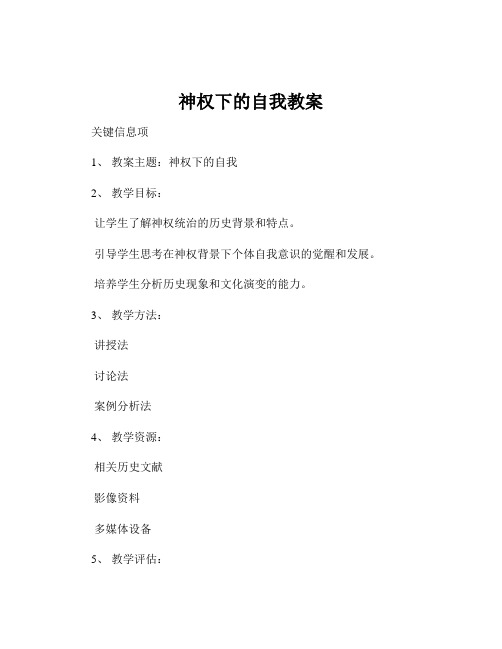 神权下的自我教案

关键信息项

1、 教案主题：神权下的自我

2、 教学目标：

让学生了解神权统治的历史背景和特点。

引导学生思考在神权背景下个体自我意识的觉醒和发展。

培养学生分析历史现象和文化演变的能力。

3、 教学方法：

讲授法

讨论法

案例分析法

4、 教学资源：

相关历史文献

影像资料

多媒体设备

5、 教学评估：